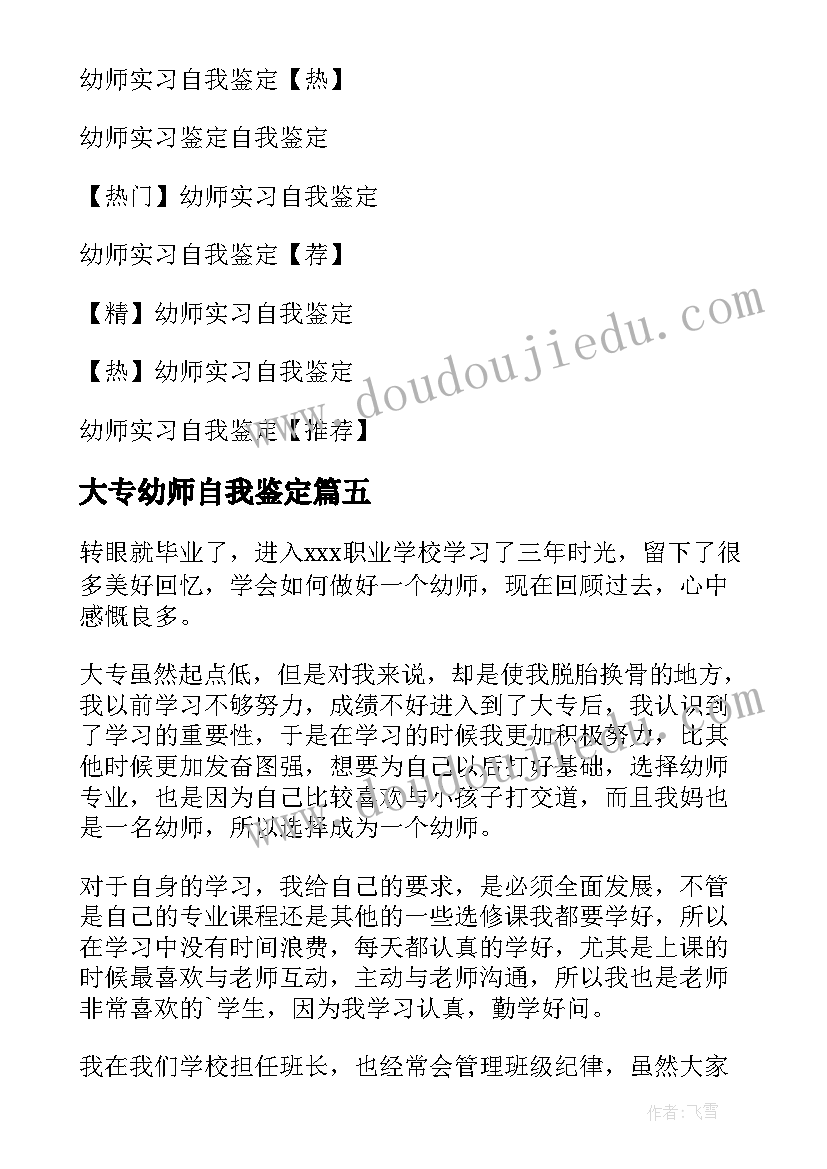 幼师实习自我鉴定【热】

幼师实习鉴定自我鉴定

【热门】幼师实习自我鉴定

幼师实习自我鉴定【荐】

【精】幼师实习自我鉴定

【热】幼师实习自我鉴定

幼师实习自我鉴定【推荐】

www.doudoujiedu.com

大专幼师自我鉴定篇五

转眼就毕业了，进入xxx职业学校学习了三年时光，留下了很多美好回忆，学会如何做好一个幼师，现在回顾过去，心中感慨良多。

大专虽然起点低，但是对我来说，却是使我脱胎换骨的地方，我以前学习不够努力，成绩不好进入到了大专后，我认识到了学习的重要性，于是在学习的时候我更加积极努力，比其他时候更加发奋图强，想要为自己以后打好基础，选择幼师专业，也是因为自己比较喜欢与小孩子打交道，而且我妈也是一名幼师，所以选择成为一个幼师。

对于自身的学习，我给自己的要求，是必须全面发展，不管是自己的专业课程还是其他的一些选修课我都要学好，所以在学习中没有时间浪费，每天都认真的学好，尤其是上课的时候最喜欢与老师互动，主动与老师沟通，所以我也是老师非常喜欢的`学生，因为我学习认真，勤学好问。

我在我们学校担任班长，也经常会管理班级纪律，虽然大家

作者：飞雪